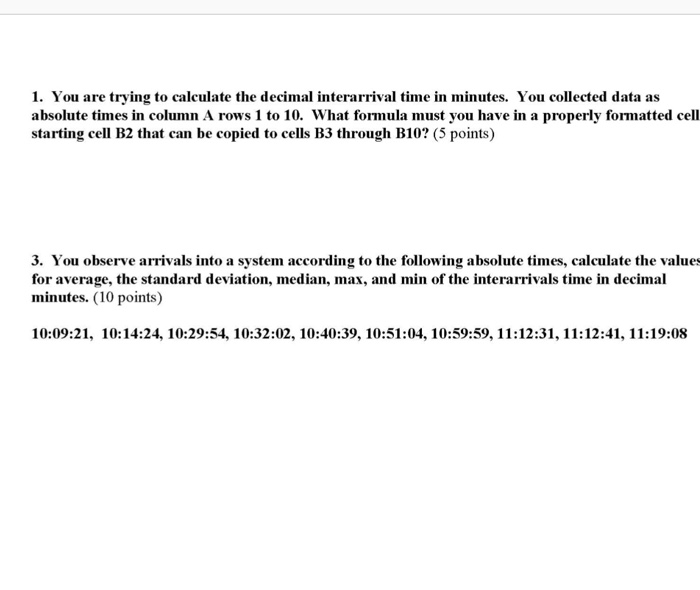 1. You are trying to calculate the decimal interarrival time in minutes. You collected data as absolute times in column A rows 1 to 10. What formula must you have in a properly formatted cell starting cell B2 that can be copied to cells B3 through B10? (5 points)

3. You observe arrivals into a system according to the following absolute times, calculate the values for average, the standard deviation, median, max, and min of the interarrivals time in decimal minutes. (10 points)

10:09:21, 10:14:24, 10:29:54, 10:32:02, 10:40:39, 10:51:04, 10:59:59, 11:12:31, 11:12:41, 11:19:08